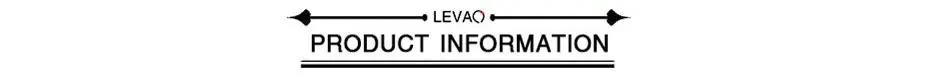 LEVAO

PRODUCT INFORMATION